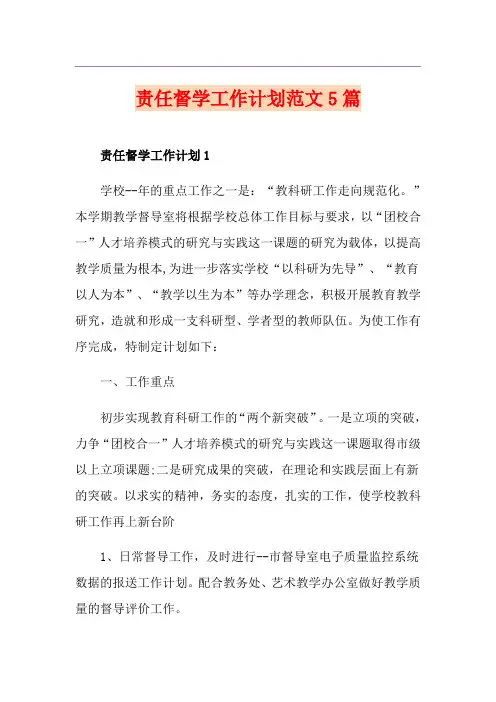 责任督学工作计划范文5篇

责任督学工作计划1

学校--年的重点工作之一是：“教科研工作走向规范化。”本学期教学督导室将根据学校总体工作目标与要求，以“团校合一”人才培养模式的研究与实践这一课题的研究为载体，以提高教学质量为根本,为进一步落实学校“以科研为先导”、“教育以人为本”、“教学以生为本”等办学理念，积极开展教育教学研究，造就和形成一支科研型、学者型的教师队伍。为使工作有序完成，特制定计划如下：

一、工作重点

初步实现教育科研工作的“两个新突破”。一是立项的突破，力争“团校合一”人才培养模式的研究与实践这一课题取得市级以上立项课题;二是研究成果的突破，在理论和实践层面上有新的突破。以求实的精神，务实的态度，扎实的工作，使学校教科研工作再上新台阶

1、日常督导工作，及时进行--市督导室电子质量监控系统数据的报送工作计划。配合教务处、艺术教学办公室做好教学质量的督导评价工作。